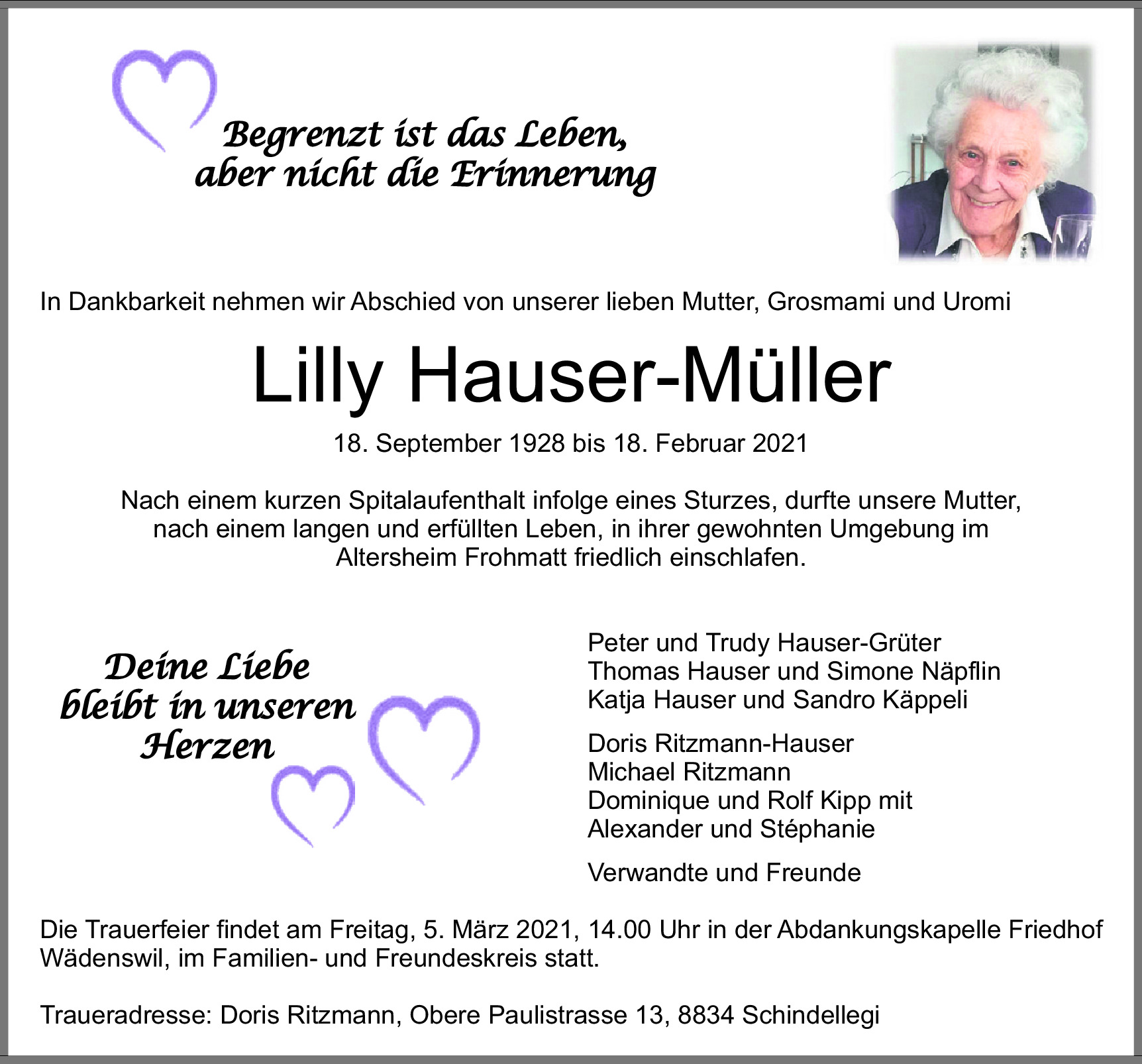 Begrenzt ist das Leben,
aber nicht die Erinnerung

In Dankbarkeit nehmen wir Abschied von unserer lieben Mutter, Grosmami und Uromi

Lilly Hauser-Müller

18. September 1928 bis 18. Februar 2021

Nach einem kurzen Spitalaufenthalt infolge eines Sturzes, durfte unsere Mutter, nach einem langen und erfüllten Leben, in ihrer gewohnten Umgebung im Altersheim Frohmatt friedlich einschlafen.

Deine Liebe bleibt in unseren Herzen

Peter und Trudy Hauser-Grüter
Thomas Hauser und Simone Näpflin
Katja Hauser und Sandro Käppeli

Doris Ritzmann-Hauser
Michael Ritzmann
Dominique und Rolf Kipp mit
Alexander und Stéphanie

Verwandte und Freunde

Die Trauerfeier findet am Freitag, 5. März 2021, 14.00 Uhr in der Abdankungskapelle Friedhof Wädenswil, im Familien- und Freundeskreis statt.

Traueradresse: Doris Ritzmann, Obere Paulistrasse 13, 8834 Schindellegi